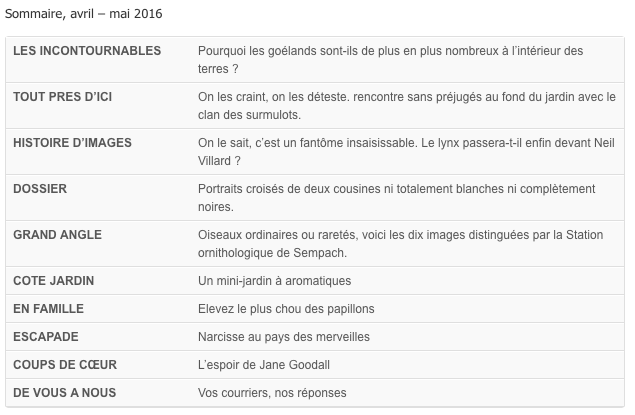 Sommaire, avril – mai 2016

| | |
|---|---|
| LES INCONTOURNABLES | Pourquoi les goélands sont-ils de plus en plus nombreux à l'intérieur des terres ? |
| TOUT PRES D'ICI | On les craint, on les déteste. rencontre sans préjugés au fond du jardin avec le clan des surmulots. |
| HISTOIRE D'IMAGES | On le sait, c'est un fantôme insaisissable. Le lynx passera-t-il enfin devant Neil Villard ? |
| DOSSIER | Portraits croisés de deux cousines ni totalement blanches ni complètement noires. |
| GRAND ANGLE | Oiseaux ordinaires ou raretés, voici les dix images distinguées par la Station ornithologique de Sempach. |
| COTE JARDIN | Un mini-jardin à aromatiques |
| EN FAMILLE | Elevez le plus chou des papillons |
| ESCAPADE | Narcisse au pays des merveilles |
| COUPS DE CŒUR | L'espoir de Jane Goodall |
| DE VOUS A NOUS | Vos courriers, nos réponses |